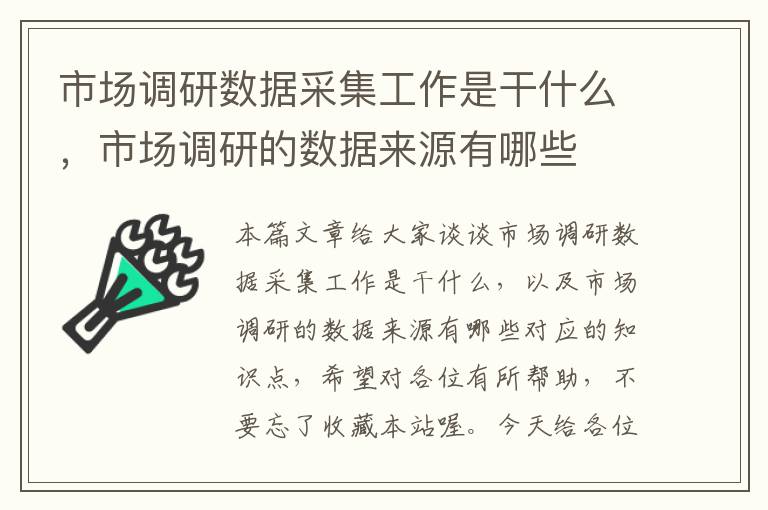 市场调研数据采集工作是干什么，市场调研的数据来源有哪些

本篇文章给大家谈谈市场调研数据采集工作是干什么，以及市场调研的数据来源有哪些对应的知识点，希望对各位有所帮助，不要忘了收藏本站喔。今天给各位